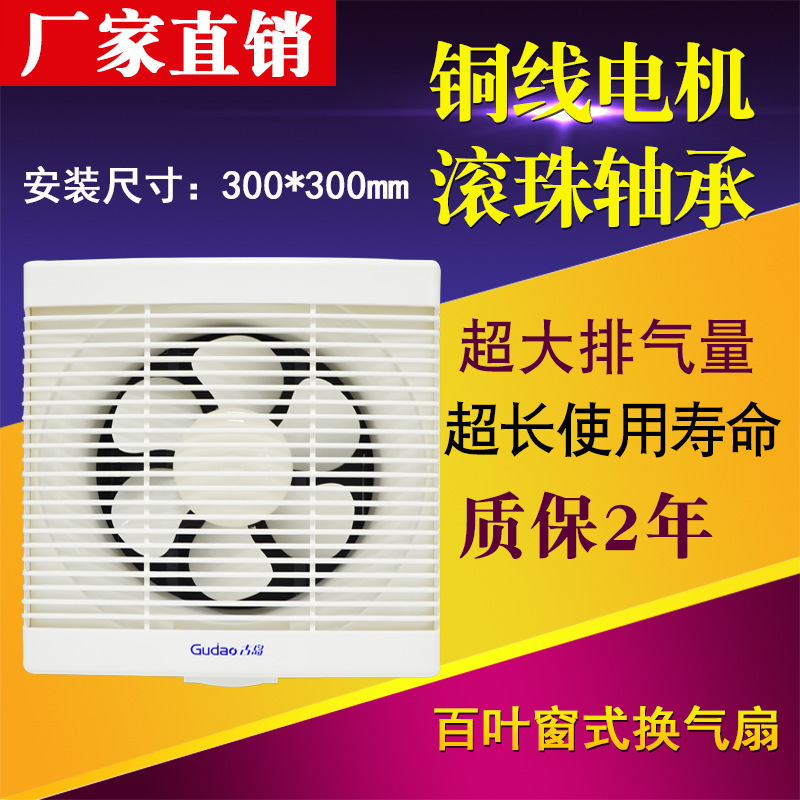 厂家直销

铜线电机
滚珠轴承

安装尺寸：300*300㎜

超大排气量
超长使用寿命
质保2年

Gudao 古岛

百叶窗式换气扇